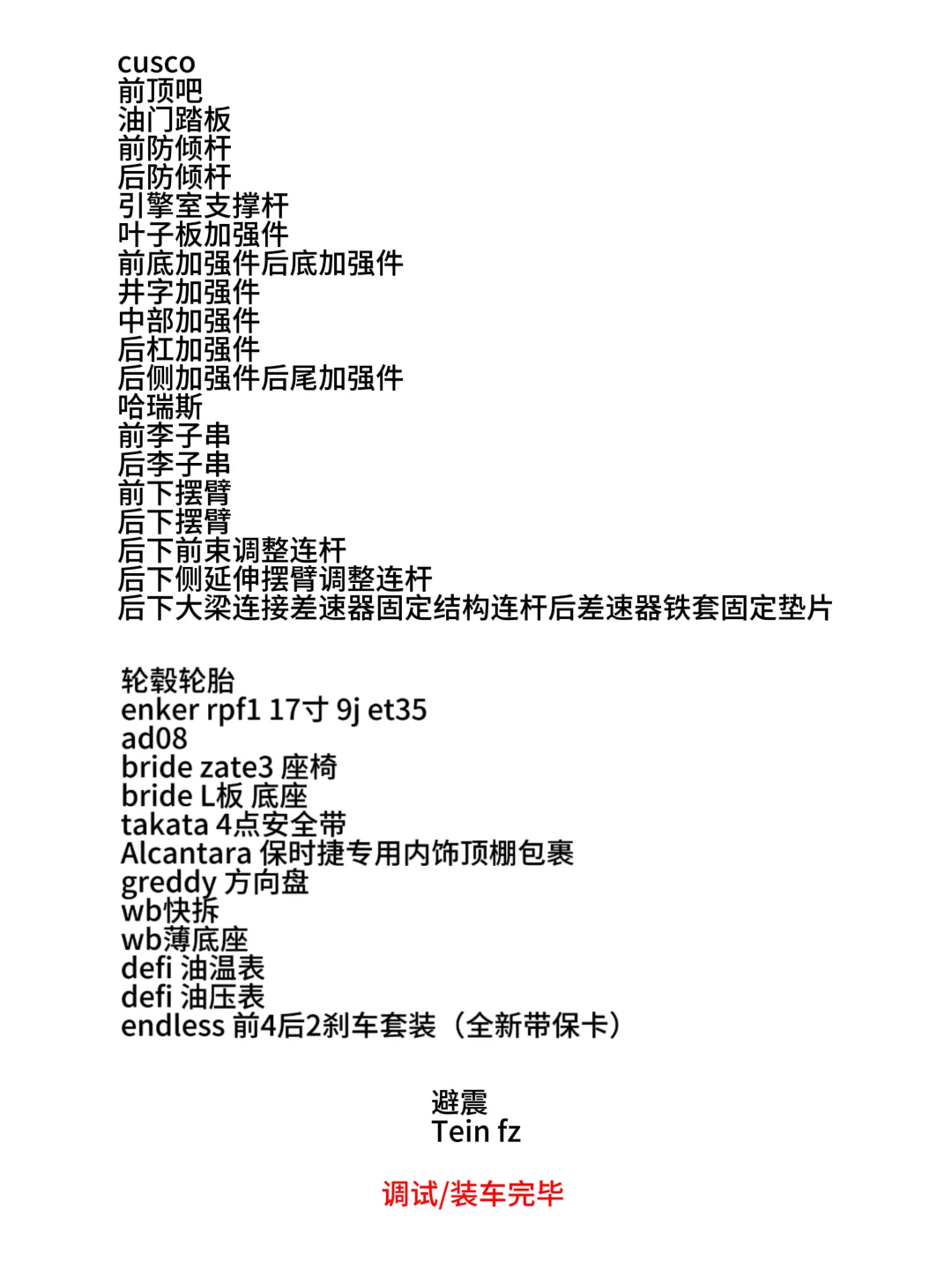 cusco
前顶吧
油门踏板
前防倾杆
后防倾杆
引擎室支撑杆
叶子板加强件
前底加强件后底加强件
井字加强件
中部加强件
后杠加强件
后侧加强件后尾加强件
哈瑞斯
前李子串
后李子串
前下摆臂
后下摆臂
后下前束调整连杆
后下侧延伸摆臂调整连杆
后下大梁连接差速器固定结构连杆后差速器铁套固定垫片

轮毂轮胎
enker rpf1 17寸 9j et35
ad08
bride zate3 座椅
bride L板 底座
takata 4点安全带
Alcantara 保时捷专用内饰顶棚包裹
greddy 方向盘
wb快拆
wb薄底座
defi 油温表
defi 油压表
endless 前4后2刹车套装（全新带保卡）

避震
Tein fz

调试/装车完毕